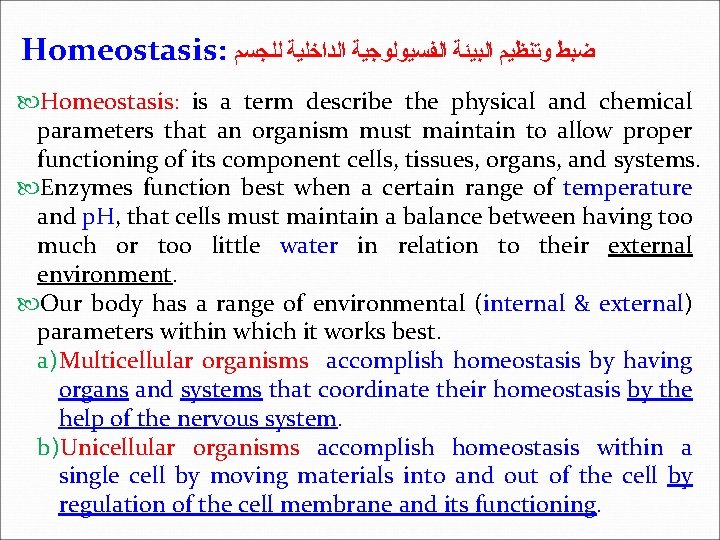 Homeostasis: ضبط وتنظيم البيئة الفسيولوجية الداخلية للجسم

Homeostasis: is a term describe the physical and chemical parameters that an organism must maintain to allow proper functioning of its component cells, tissues, organs, and systems.

Enzymes function best when a certain range of temperature and pH, that cells must maintain a balance between having too much or too little water in relation to their external environment.

Our body has a range of environmental (internal & external) parameters within which it works best.

a) Multicellular organisms accomplish homeostasis by having organs and systems that coordinate their homeostasis by the help of the nervous system.

b) Unicellular organisms accomplish homeostasis within a single cell by moving materials into and out of the cell by regulation of the cell membrane and its functioning.